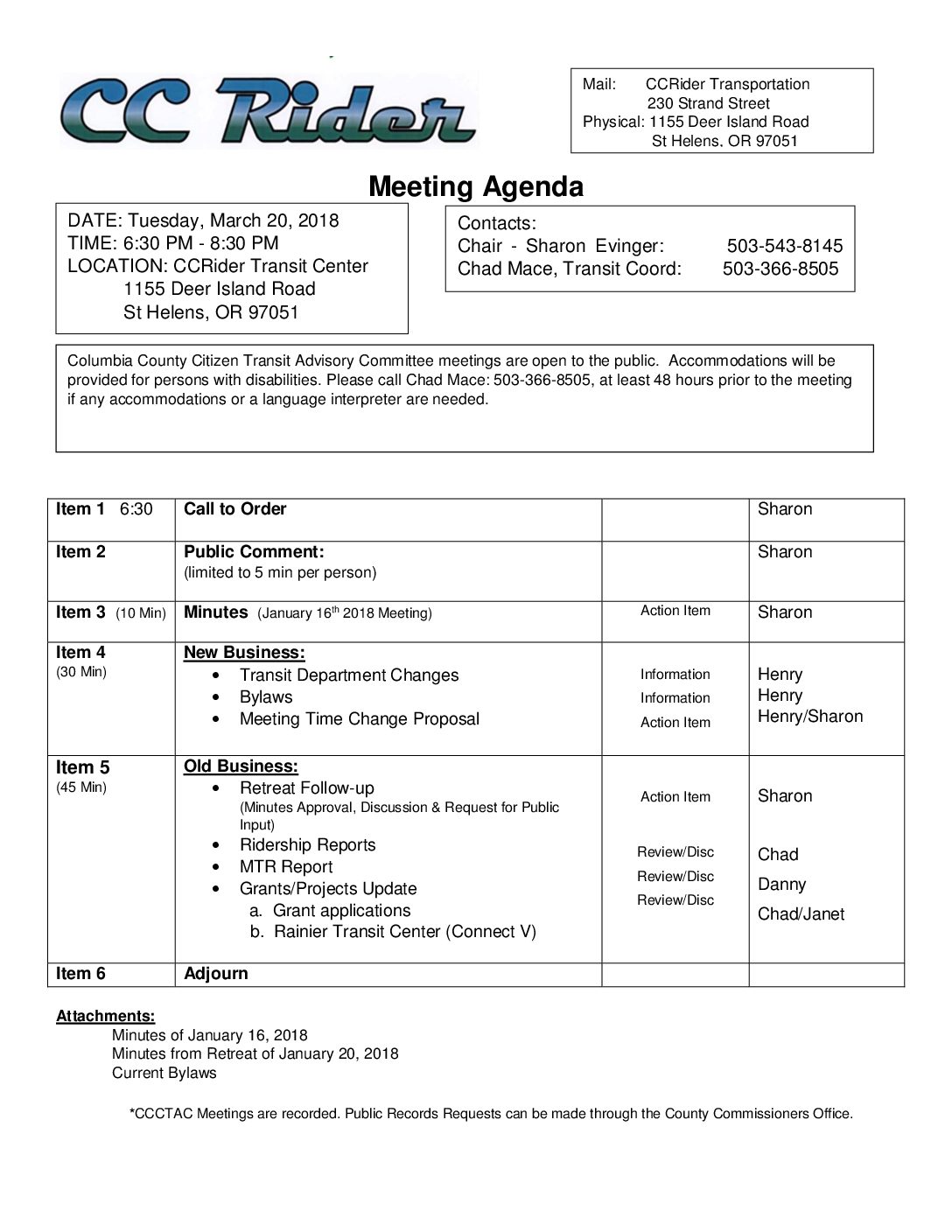 CC Rider

Mail: CCRider Transportation
230 Strand Street
Physical: 1155 Deer Island Road
St Helens, OR 97051

Meeting Agenda

DATE: Tuesday, March 20, 2018
TIME: 6:30 PM - 8:30 PM
LOCATION: CCRider Transit Center
1155 Deer Island Road
St Helens, OR 97051

Contacts:
Chair - Sharon Evinger: 503-543-8145
Chad Mace, Transit Coord: 503-366-8505

Columbia County Citizen Transit Advisory Committee meetings are open to the public. Accommodations will be provided for persons with disabilities. Please call Chad Mace: 503-366-8505, at least 48 hours prior to the meeting if any accommodations or a language interpreter are needed.

| | | | |
|---|---|---|---|
| Item 1 6:30 | Call to Order | | Sharon |
| Item 2 | Public Comment: (limited to 5 min per person) | | Sharon |
| Item 3 (10 Min) | Minutes (January 16$^{th}$ 2018 Meeting) | Action Item | Sharon |
| Item 4 (30 Min) | New Business: • Transit Department Changes • Bylaws • Meeting Time Change Proposal | Information Information Action Item | Henry Henry Henry/Sharon |
| Item 5 (45 Min) | Old Business: • Retreat Follow-up (Minutes Approval, Discussion & Request for Public Input) • Ridership Reports • MTR Report • Grants/Projects Update a. Grant applications b. Rainier Transit Center (Connect V) | Action Item Review/Disc Review/Disc Review/Disc | Sharon Chad Danny Chad/Janet |
| Item 6 | Adjourn | | |

Attachments:
Minutes of January 16, 2018
Minutes from Retreat of January 20, 2018
Current Bylaws

*CCCTAC Meetings are recorded. Public Records Requests can be made through the County Commissioners Office.